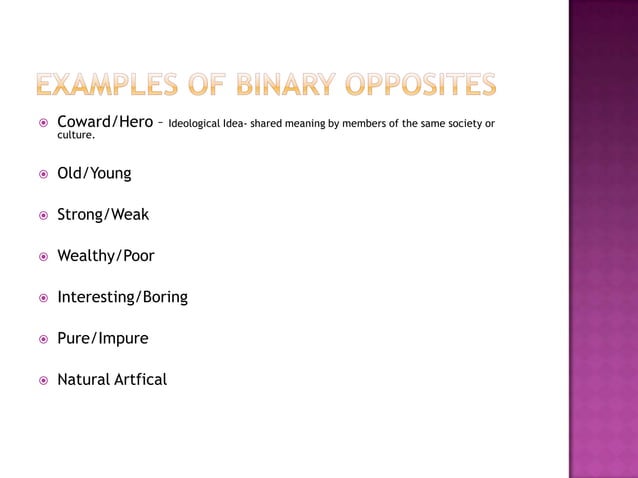 EXAMPLES OF BINARY OPPOSITES

Coward/Hero – Ideological Idea- shared meaning by members of the same society or culture.

Old/Young

Strong/Weak

Wealthy/Poor

Interesting/Boring

Pure/Impure

Natural Artfical